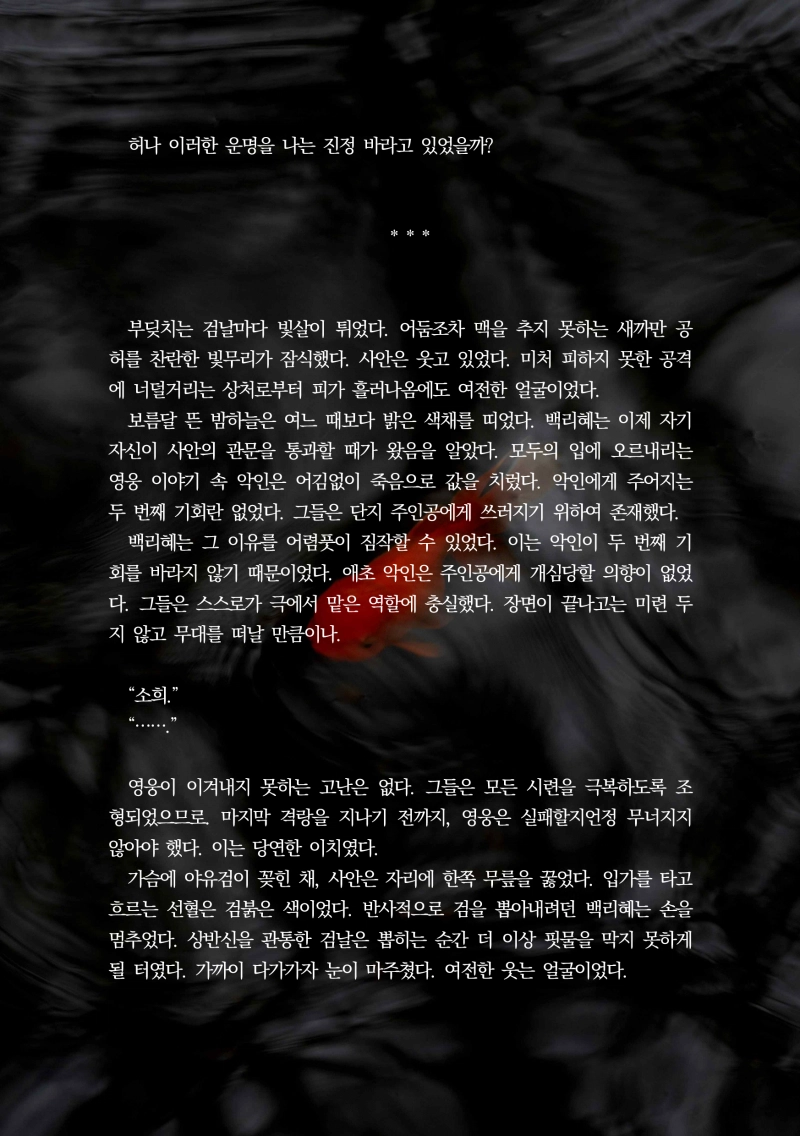 허나 이러한 운명을 나는 진정 바라고 있었을까?

* * *

부딪치는 검날마다 빛살이 튀었다. 어둠조차 맥을 추지 못하는 새까만 공허를 찬란한 빛무리가 잠식했다. 사안은 웃고 있었다. 미처 피하지 못한 공격에 너덜거리는 상처로부터 피가 흘러나옴에도 여전한 얼굴이었다.

보름달 뜬 밤하늘은 여느 때보다 밝은 색채를 띠었다. 백리혜는 이제 자기 자신이 사안의 관문을 통과할 때가 왔음을 알았다. 모두의 입에 오르내리는 영웅 이야기 속 악인은 어김없이 죽음으로 값을 치렀다. 악인에게 주어지는 두 번째 기회란 없었다. 그들은 단지 주인공에게 쓰러지기 위하여 존재했다.

백리혜는 그 이유를 어렴풋이 짐작할 수 있었다. 이는 악인이 두 번째 기회를 바라지 않기 때문이었다. 애초 악인은 주인공에게 개심당할 의향이 없었다. 그들은 스스로가 극에서 맡은 역할에 충실했다. 장면이 끝나고는 미련 두지 않고 무대를 떠날 만큼이나.

"소희."
"……."

영웅이 이겨내지 못하는 고난은 없다. 그들은 모든 시련을 극복하도록 조형되었으므로. 마지막 격랑을 지나기 전까지, 영웅은 실패할지언정 무너지지 않아야 했다. 이는 당연한 이치였다.

가슴에 야유검이 꽂힌 채, 사안은 자리에 한쪽 무릎을 꿇었다. 입가를 타고 흐르는 선혈은 검붉은 색이었다. 반사적으로 검을 뽑아내려던 백리혜는 손을 멈추었다. 상반신을 관통한 검날은 뽑히는 순간 더 이상 핏물을 막지 못하게 될 터였다. 가까이 다가가자 눈이 마주쳤다. 여전한 웃는 얼굴이었다.